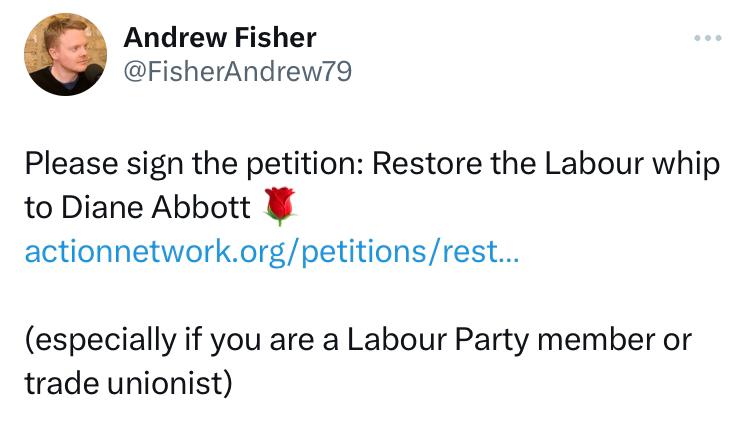 Andrew Fisher
@FisherAndrew79

Please sign the petition: Restore the Labour whip to Diane Abbott 🌹
actionnetwork.org/petitions/rest...

(especially if you are a Labour Party member or trade unionist)